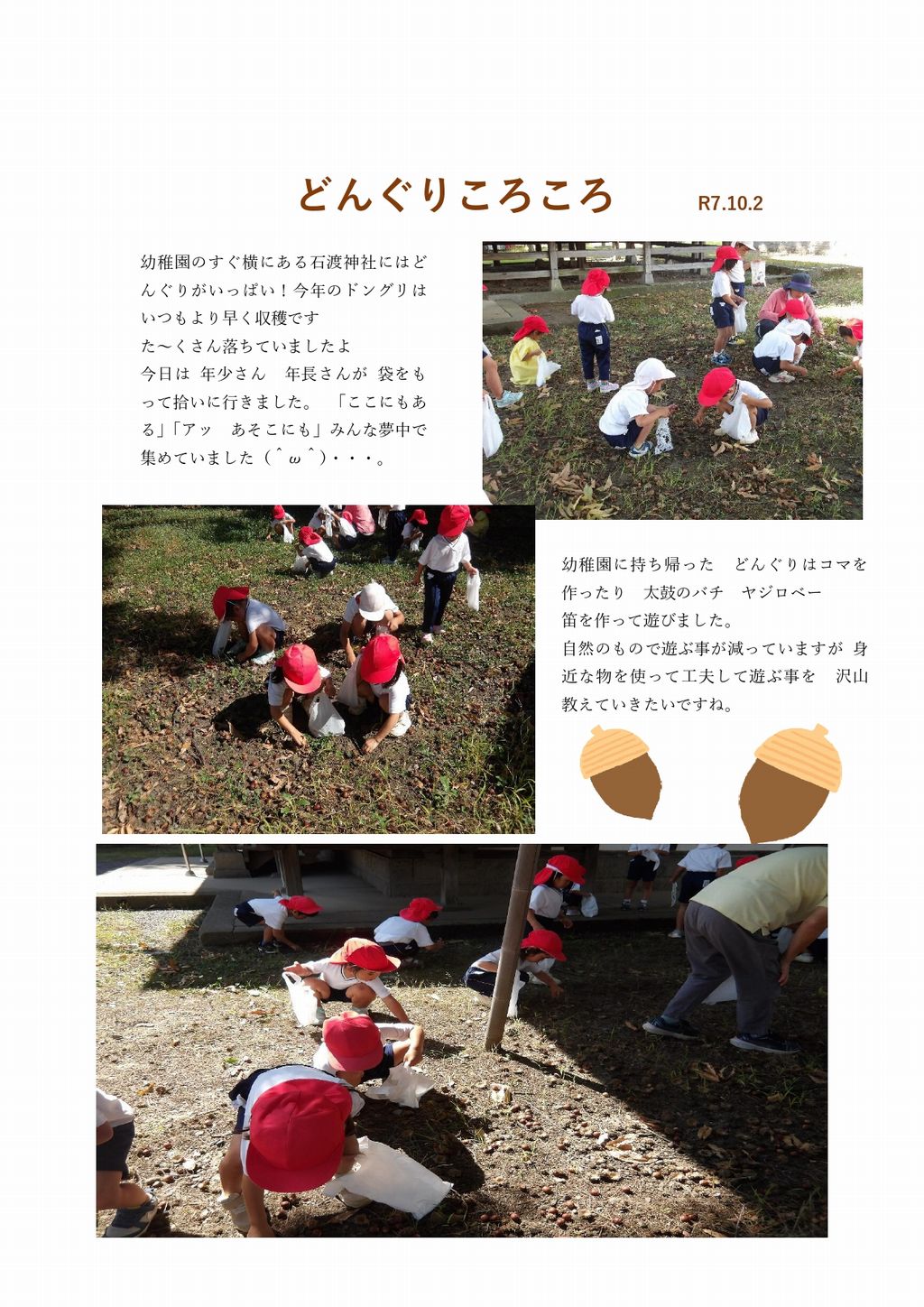 どんぐりころころ R7.10.2

幼稚園のすぐ横にある石渡神社にはどんぐりがいっぱい！今年のドングリはいつもより早く収穫です
た～くさん落ちていましたよ
今日は 年少さん 年長さんが 袋をもって拾いに行きました。 「ここにもある」「アッ あそこにも」みんな夢中で集めていました（＾ω＾）・・・。

幼稚園に持ち帰った どんぐりはコマを作ったり 太鼓のバチ ヤジロベー
笛を作って遊びました。
自然のもので遊ぶ事が減っていますが 身近な物を使って工夫して遊ぶ事を 沢山教えていきたいですね。